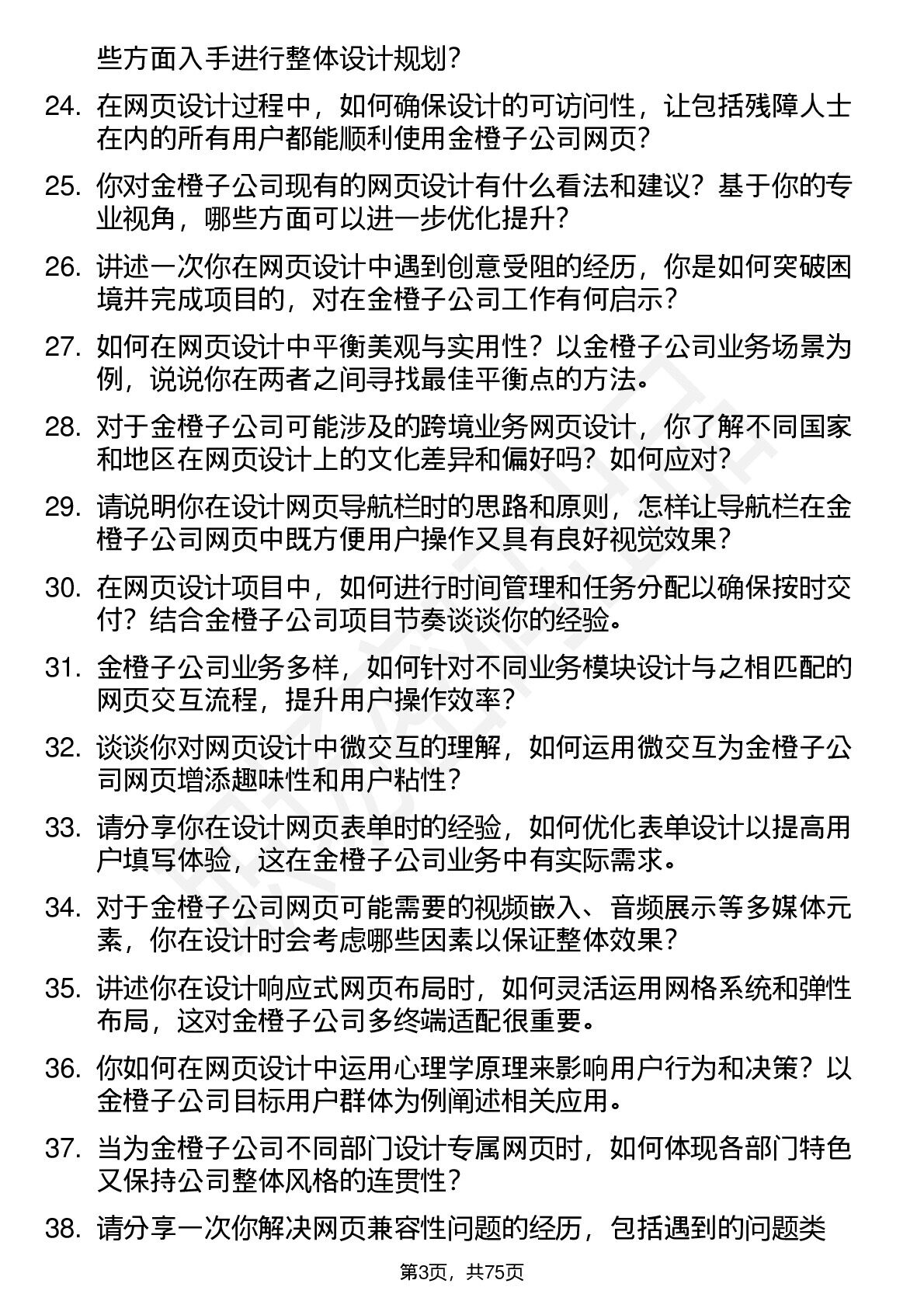 些方面入手进行整体设计规划？

24. 在网页设计过程中，如何确保设计的可访问性，让包括残障人士在内的所有用户都能顺利使用金橙子公司网页？

25. 你对金橙子公司现有的网页设计有什么看法和建议？基于你的专业视角，哪些方面可以进一步优化提升？

26. 讲述一次你在网页设计中遇到创意受阻的经历，你是如何突破困境并完成项目的，对在金橙子公司工作有何启示？

27. 如何在网页设计中平衡美观与实用性？以金橙子公司业务场景为例，说说你在两者之间寻找最佳平衡点的方法。

28. 对于金橙子公司可能涉及的跨境业务网页设计，你了解不同国家和地区在网页设计上的文化差异和偏好吗？如何应对？

29. 请说明你在设计网页导航栏时的思路和原则，怎样让导航栏在金橙子公司网页中既方便用户操作又具有良好视觉效果？

30. 在网页设计项目中，如何进行时间管理和任务分配以确保按时交付？结合金橙子公司项目节奏谈谈你的经验。

31. 金橙子公司业务多样，如何针对不同业务模块设计与之相匹配的网页交互流程，提升用户操作效率？

32. 谈谈你对网页设计中微交互的理解，如何运用微交互为金橙子公司网页增添趣味性和用户粘性？

33. 请分享你在设计网页表单时的经验，如何优化表单设计以提高用户填写体验，这在金橙子公司业务中有实际需求。

34. 对于金橙子公司网页可能需要的视频嵌入、音频展示等多媒体元素，你在设计时会考虑哪些因素以保证整体效果？

35. 讲述你在设计响应式网页布局时，如何灵活运用网格系统和弹性布局，这对金橙子公司多终端适配很重要。

36. 你如何在网页设计中运用心理学原理来影响用户行为和决策？以金橙子公司目标用户群体为例阐述相关应用。

37. 当为金橙子公司不同部门设计专属网页时，如何体现各部门特色又保持公司整体风格的连贯性？

38. 请分享一次你解决网页兼容性问题的经历，包括遇到的问题类

第3页，共75页